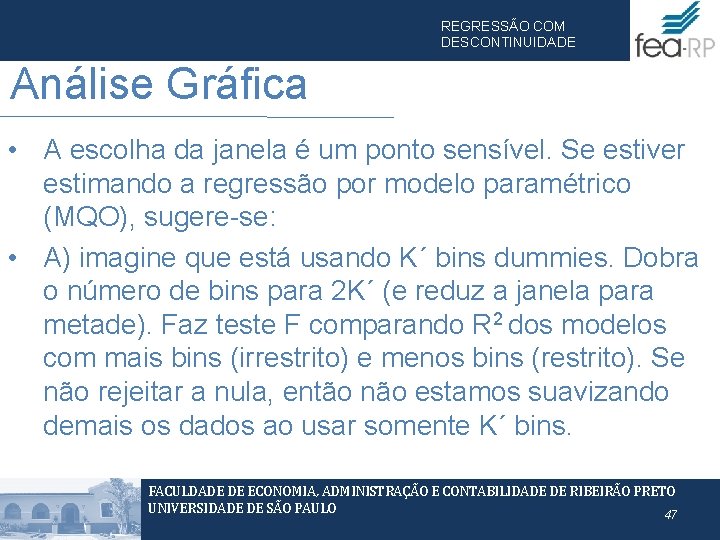 REGRESSÃO COM
DESCONTINUIDADE

fea-RP

Análise Gráfica

• A escolha da janela é um ponto sensível. Se estiver estimando a regressão por modelo paramétrico (MQO), sugere-se:

• A) imagine que está usando K´ bins dummies. Dobra o número de bins para 2K´ (e reduz a janela para metade). Faz teste F comparando $R^2$ dos modelos com mais bins (irrestrito) e menos bins (restrito). Se não rejeitar a nula, então não estamos suavizando demais os dados ao usar somente K´ bins.

FACULDADE DE ECONOMIA, ADMINISTRAÇÃO E CONTABILIDADE DE RIBEIRÃO PRETO
UNIVERSIDADE DE SÃO PAULO

47